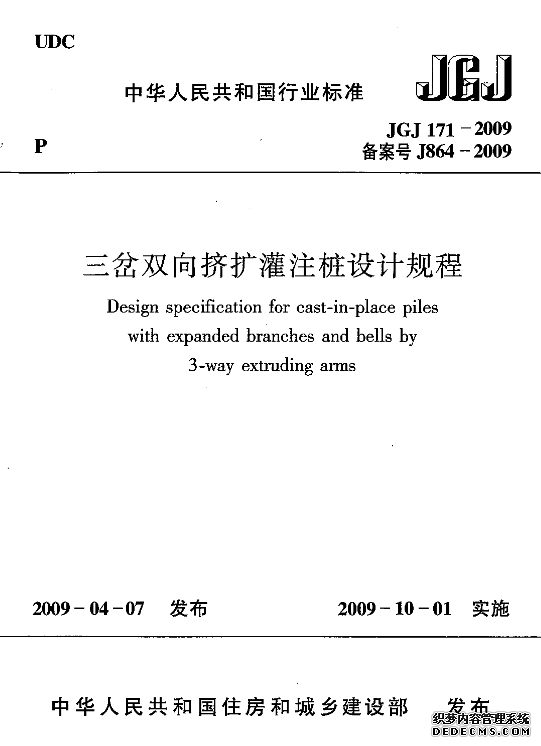 UDC

中华人民共和国行业标准

JGJ

P

JGJ 171－2009
备案号 J864－2009

三岔双向挤扩灌注桩设计规程

Design specification for cast-in-place piles with expanded branches and bells by 3-way extruding arms

2009－04－07 发布

2009－10－01 实施

中华人民共和国住房和城乡建设部 发布

织梦内容管理系统
DEDECMS.COM